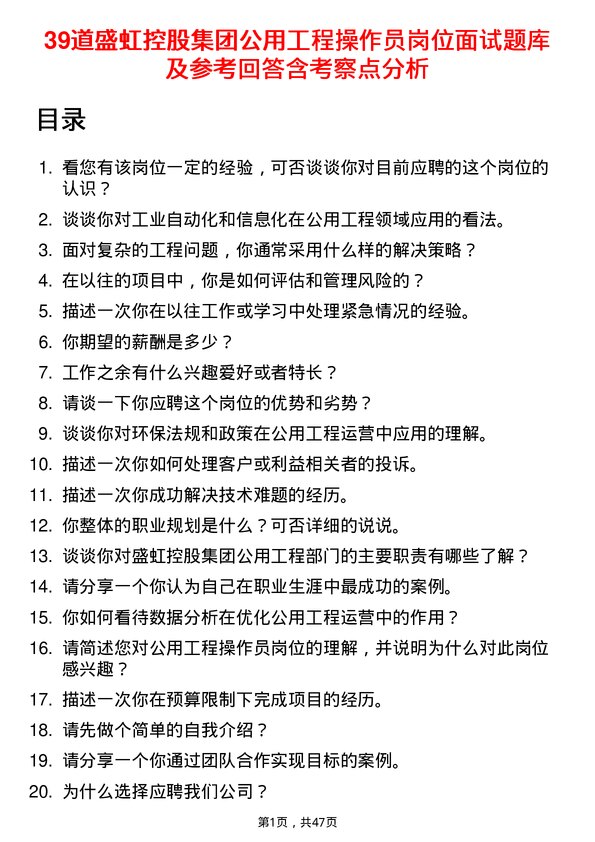 39道盛虹控股集团公用工程操作员岗位面试题库及参考回答含考察点分析

目录

1. 看您有该岗位一定的经验，可否谈谈你对目前应聘的这个岗位的认识？
2. 谈谈你对工业自动化和信息化在公用工程领域应用的看法。
3. 面对复杂的工程问题，你通常采用什么样的解决策略？
4. 在以往的项目中，你是如何评估和管理风险的？
5. 描述一次你在以往工作或学习中处理紧急情况的经验。
6. 你期望的薪酬是多少？
7. 工作之余有什么兴趣爱好或者特长？
8. 请谈一下你应聘这个岗位的优势和劣势？
9. 谈谈你对环保法规和政策在公用工程运营中应用的理解。
10. 描述一次你如何处理客户或利益相关者的投诉。
11. 描述一次你成功解决技术难题的经历。
12. 你整体的职业规划是什么？可否详细的说说。
13. 谈谈你对盛虹控股集团公用工程部门的主要职责有哪些了解？
14. 请分享一个你认为自己在职业生涯中最成功的案例。
15. 你如何看待数据分析在优化公用工程运营中的作用？
16. 请简述您对公用工程操作员岗位的理解，并说明为什么对此岗位感兴趣？
17. 描述一次你在预算限制下完成项目的经历。
18. 请先做个简单的自我介绍？
19. 请分享一个你通过团队合作实现目标的案例。
20. 为什么选择应聘我们公司？

第1页，共47页